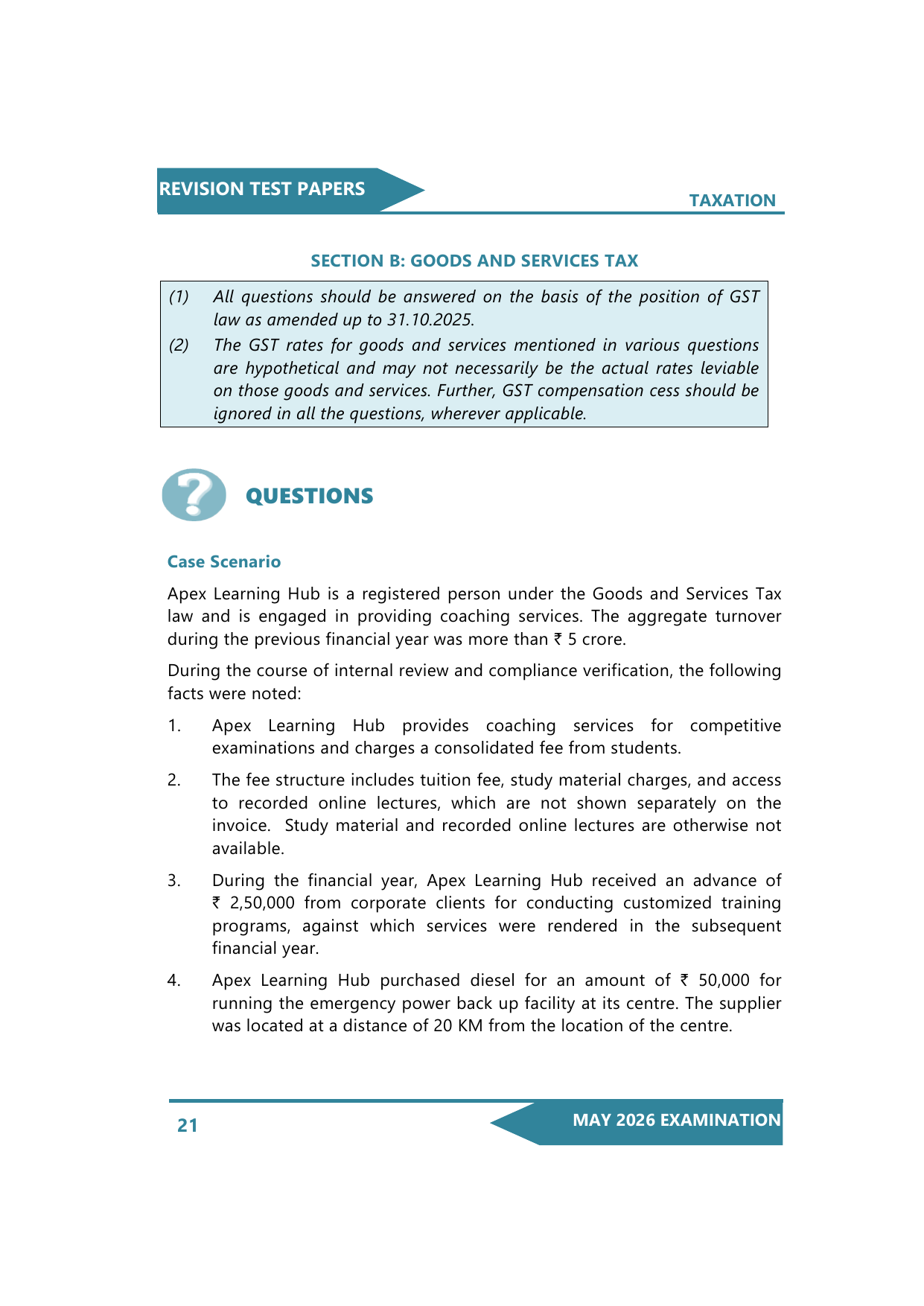 REVISION TEST PAPERS

TAXATION

SECTION B: GOODS AND SERVICES TAX

(1) All questions should be answered on the basis of the position of GST law as amended up to 31.10.2025.

(2) The GST rates for goods and services mentioned in various questions are hypothetical and may not necessarily be the actual rates leviable on those goods and services. Further, GST compensation cess should be ignored in all the questions, wherever applicable.

QUESTIONS

Case Scenario

Apex Learning Hub is a registered person under the Goods and Services Tax law and is engaged in providing coaching services. The aggregate turnover during the previous financial year was more than ₹ 5 crore.

During the course of internal review and compliance verification, the following facts were noted:

1. Apex Learning Hub provides coaching services for competitive examinations and charges a consolidated fee from students.

2. The fee structure includes tuition fee, study material charges, and access to recorded online lectures, which are not shown separately on the invoice. Study material and recorded online lectures are otherwise not available.

3. During the financial year, Apex Learning Hub received an advance of ₹ 2,50,000 from corporate clients for conducting customized training programs, against which services were rendered in the subsequent financial year.

4. Apex Learning Hub purchased diesel for an amount of ₹ 50,000 for running the emergency power back up facility at its centre. The supplier was located at a distance of 20 KM from the location of the centre.

21

MAY 2026 EXAMINATION